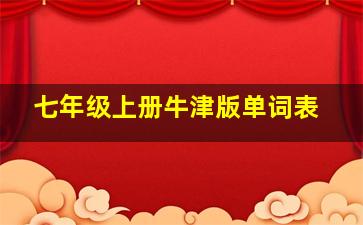 七年级上册牛津版单词表